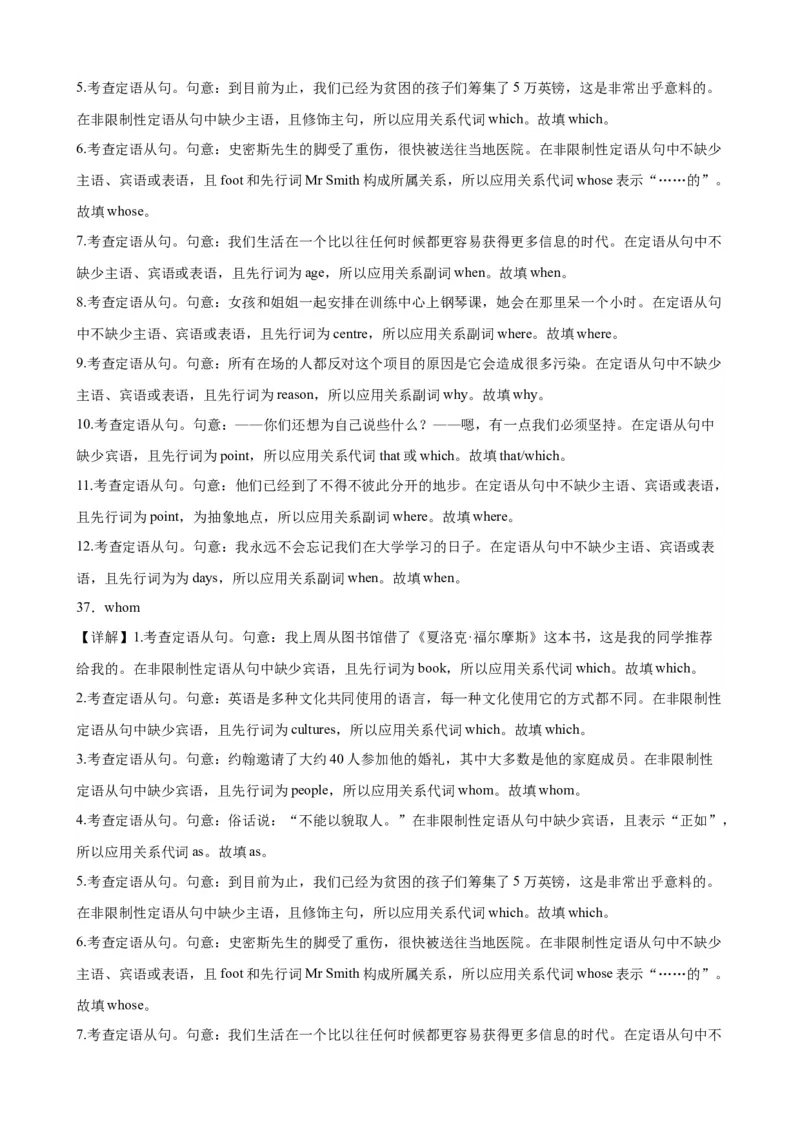 5.考查定语从句。句意：到目前为止，我们已经为贫困的孩子们筹集了 5 万英镑，这是非常出乎意料的。在非限制性定语从句中缺少主语，且修饰主句，所以应用关系代词 which。故填 which。

6.考查定语从句。句意：史密斯先生的脚受了重伤，很快被送往当地医院。在非限制性定语从句中不缺少主语、宾语或表语，且 foot 和先行词 Mr Smith 构成所属关系，所以应用关系代词 whose 表示“……的”。故填 whose。

7.考查定语从句。句意：我们生活在一个比以往任何时候都更容易获得更多信息的时代。在定语从句中不缺少主语、宾语或表语，且先行词为 age，所以应用关系副词 when。故填 when。

8.考查定语从句。句意：女孩和姐姐一起安排在训练中心上钢琴课，她会在那里呆一个小时。在定语从句中不缺少主语、宾语或表语，且先行词为 centre，所以应用关系副词 where。故填 where。

9.考查定语从句。句意：所有在场的人都反对这个项目的原因是它会造成很多污染。在定语从句中不缺少主语、宾语或表语，且先行词为 reason，所以应用关系副词 why。故填 why。

10.考查定语从句。句意：——你们还想为自己说些什么？——嗯，有一点我们必须坚持。在定语从句中缺少宾语，且先行词为 point，所以应用关系代词 that 或 which。故填 that/which。

11.考查定语从句。句意：他们已经到了不得不彼此分开的地步。在定语从句中不缺少主语、宾语或表语，且先行词为 point，为抽象地点，所以应用关系副词 where。故填 where。

12.考查定语从句。句意：我永远不会忘记我们在大学学习的日子。在定语从句中不缺少主语、宾语或表语，且先行词为为 days，所以应用关系副词 when。故填 when。

37．whom

【详解】1.考查定语从句。句意：我上周从图书馆借了《夏洛克·福尔摩斯》这本书，这是我的同学推荐给我的。在非限制性定语从句中缺少宾语，且先行词为 book，所以应用关系代词 which。故填 which。

2.考查定语从句。句意：英语是多种文化共同使用的语言，每一种文化使用它的方式都不同。在非限制性定语从句中缺少宾语，且先行词为 cultures，所以应用关系代词 which。故填 which。

3.考查定语从句。句意：约翰邀请了大约 40 人参加他的婚礼，其中大多数是他的家庭成员。在非限制性定语从句中缺少宾语，且先行词为 people，所以应用关系代词 whom。故填 whom。

4.考查定语从句。句意：俗话说：“不能以貌取人。”在非限制性定语从句中缺少宾语，且表示“正如”，所以应用关系代词 as。故填 as。

5.考查定语从句。句意：到目前为止，我们已经为贫困的孩子们筹集了 5 万英镑，这是非常出乎意料的。在非限制性定语从句中缺少主语，且修饰主句，所以应用关系代词 which。故填 which。

6.考查定语从句。句意：史密斯先生的脚受了重伤，很快被送往当地医院。在非限制性定语从句中不缺少主语、宾语或表语，且 foot 和先行词 Mr Smith 构成所属关系，所以应用关系代词 whose 表示“……的”。故填 whose。

7.考查定语从句。句意：我们生活在一个比以往任何时候都更容易获得更多信息的时代。在定语从句中不